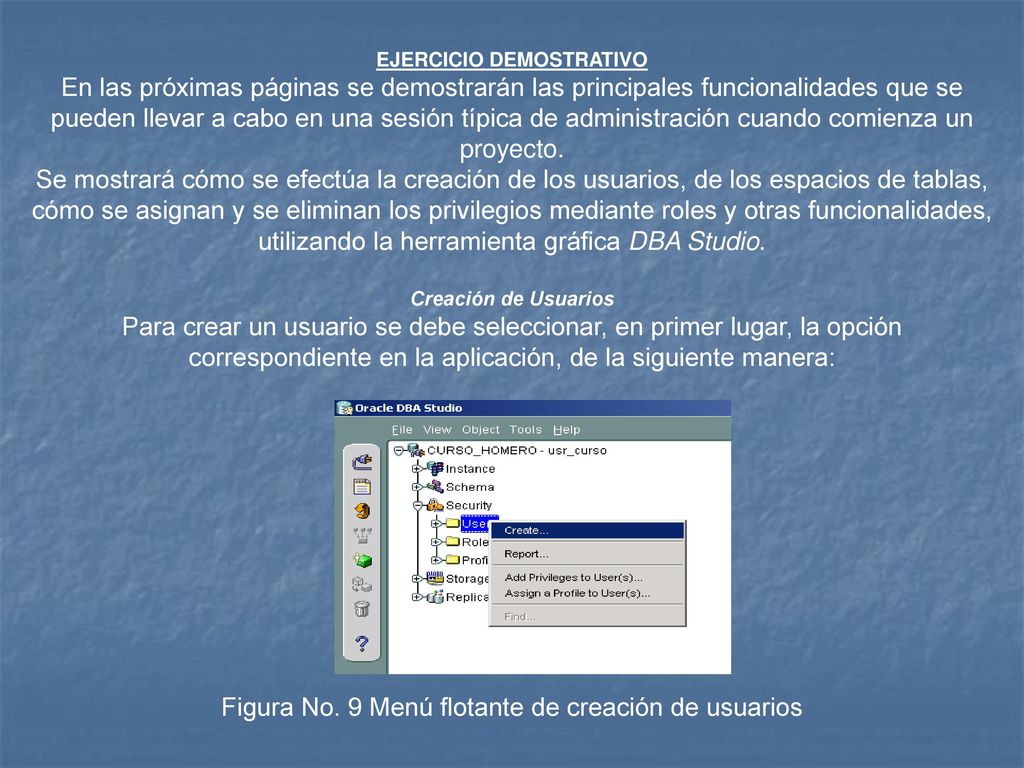 EJERCICIO DEMOSTRATIVO

En las próximas páginas se demostrarán las principales funcionalidades que se pueden llevar a cabo en una sesión típica de administración cuando comienza un proyecto.

Se mostrará cómo se efectúa la creación de los usuarios, de los espacios de tablas, cómo se asignan y se eliminan los privilegios mediante roles y otras funcionalidades, utilizando la herramienta gráfica DBA Studio.

Creación de Usuarios

Para crear un usuario se debe seleccionar, en primer lugar, la opción correspondiente en la aplicación, de la siguiente manera:

Oracle DBA Studio
File View Object Tools Help
CURSO_HOMERO - usr_curso
Instance
Schema
Security
User
Role
Profi
Storage
Replica
Create...
Report...
Add Privileges to User(s)...
Assign a Profile to User(s)...
Find...

Figura No. 9 Menú flotante de creación de usuarios